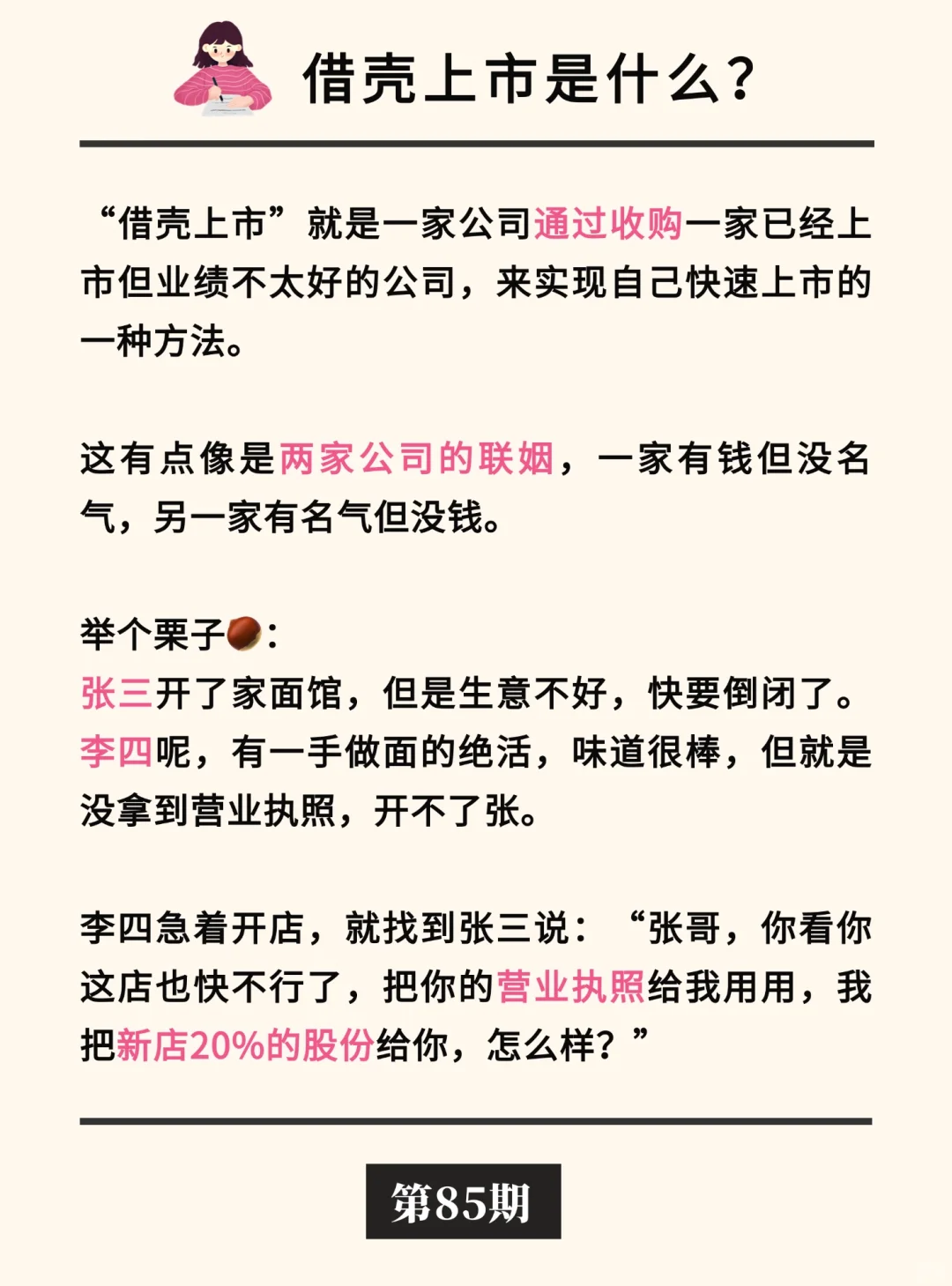 借壳上市是什么?

“借壳上市”就是一家公司通过收购一家已经上市但业绩不太好的公司，来实现自己快速上市的一种方法。

这有点像是两家公司的联姻，一家有钱但没名气，另一家有名气但没钱。

举个栗子🌰:
张三开了家面馆，但是生意不好，快要倒闭了。
李四呢，有一手做面的绝活，味道很棒，但就是没拿到营业执照，开不了张。

李四急着开店，就找到张三说：“张哥，你看你这店也快不行了，把你的营业执照给我用用，我把新店20%的股份给你，怎么样?”

第85期